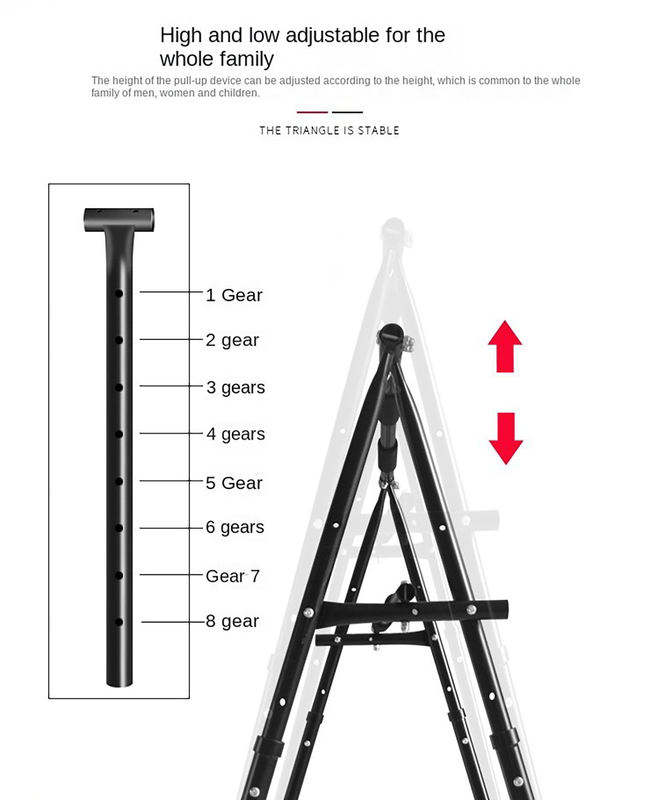 High and low adjustable for the whole family

The height of the pull-up device can be adjusted according to the height, which is common to the whole family of men, women and children.

THE TRIANGLE IS STABLE

1 Gear
2 gear
3 gears
4 gears
5 Gear
6 gears
Gear 7
8 gear